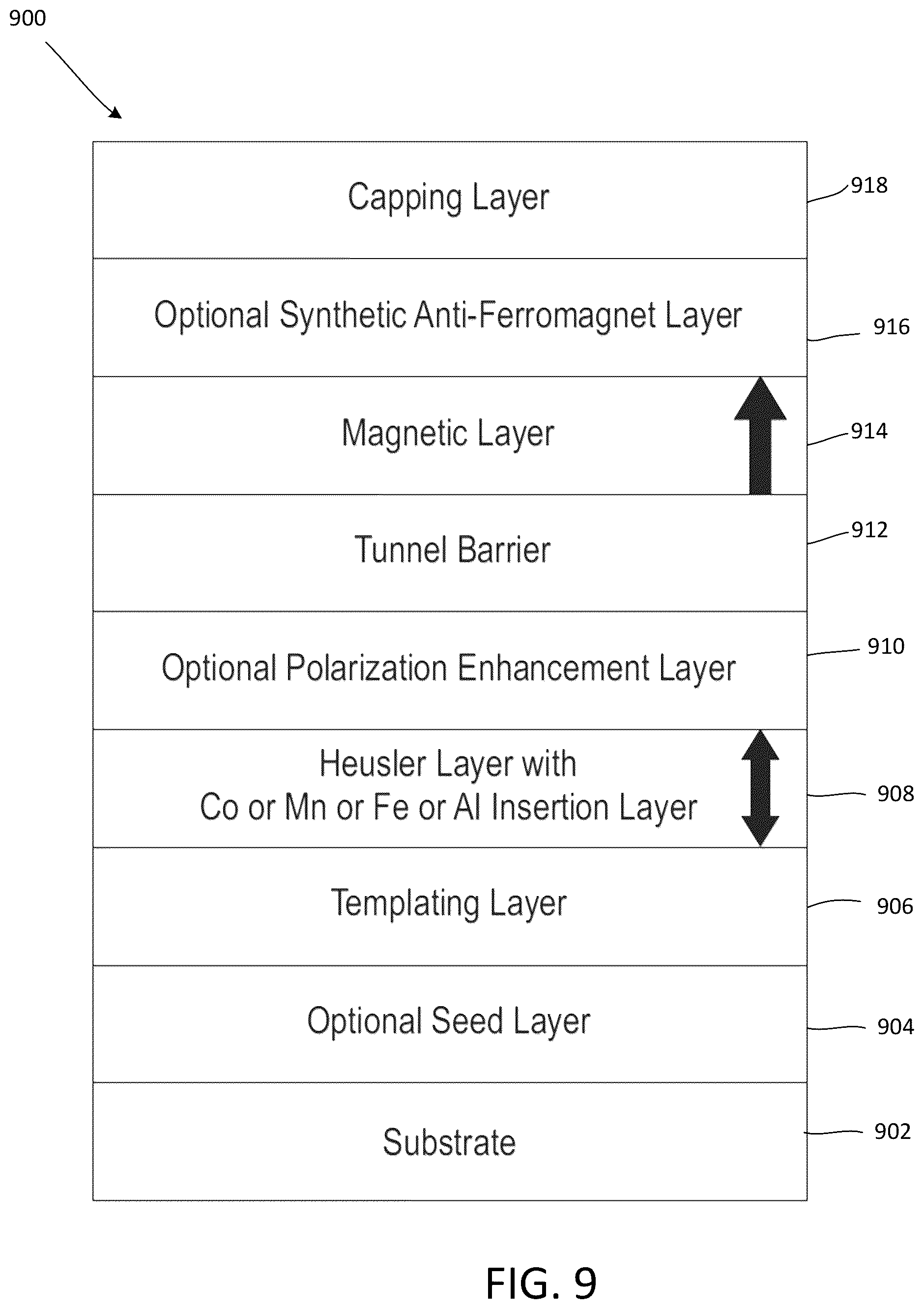 900

Capping Layer

918

Optional Synthetic Anti-Ferromagnet Layer

916

Magnetic Layer

914

Tunnel Barrier

912

Optional Polarization Enhancement Layer

910

Heusler Layer with
Co or Mn or Fe or Al Insertion Layer

908

Templating Layer

906

Optional Seed Layer

904

Substrate

902

FIG. 9